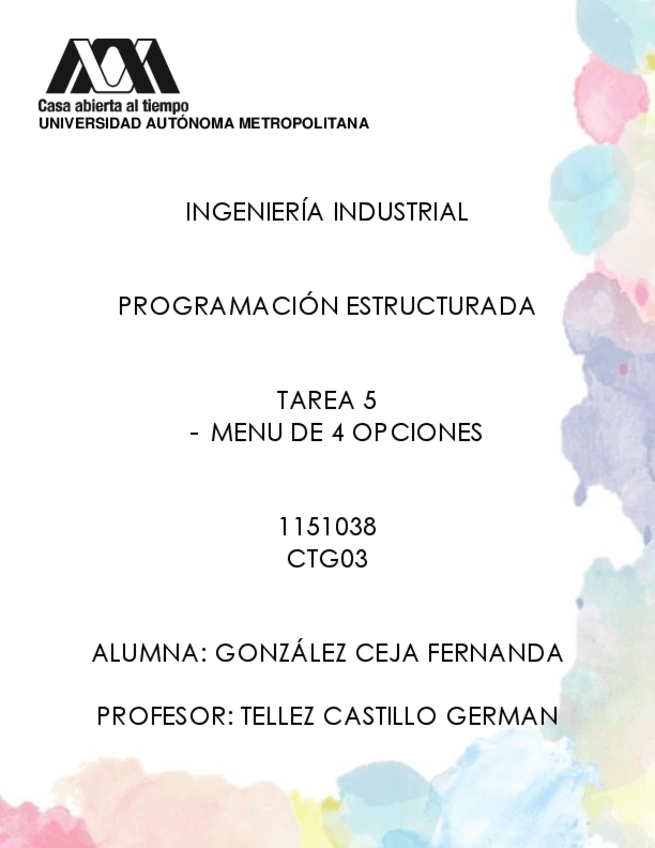 Casa abierta al tiempo
UNIVERSIDAD AUTÓNOMA METROPOLITANA

INGENIERÍA INDUSTRIAL

PROGRAMACIÓN ESTRUCTURADA

TAREA 5
- MENU DE 4 OPCIONES

1151038
CTG03

ALUMNA: GONZÁLEZ CEJA FERNANDA

PROFESOR: TELLEZ CASTILLO GERMAN